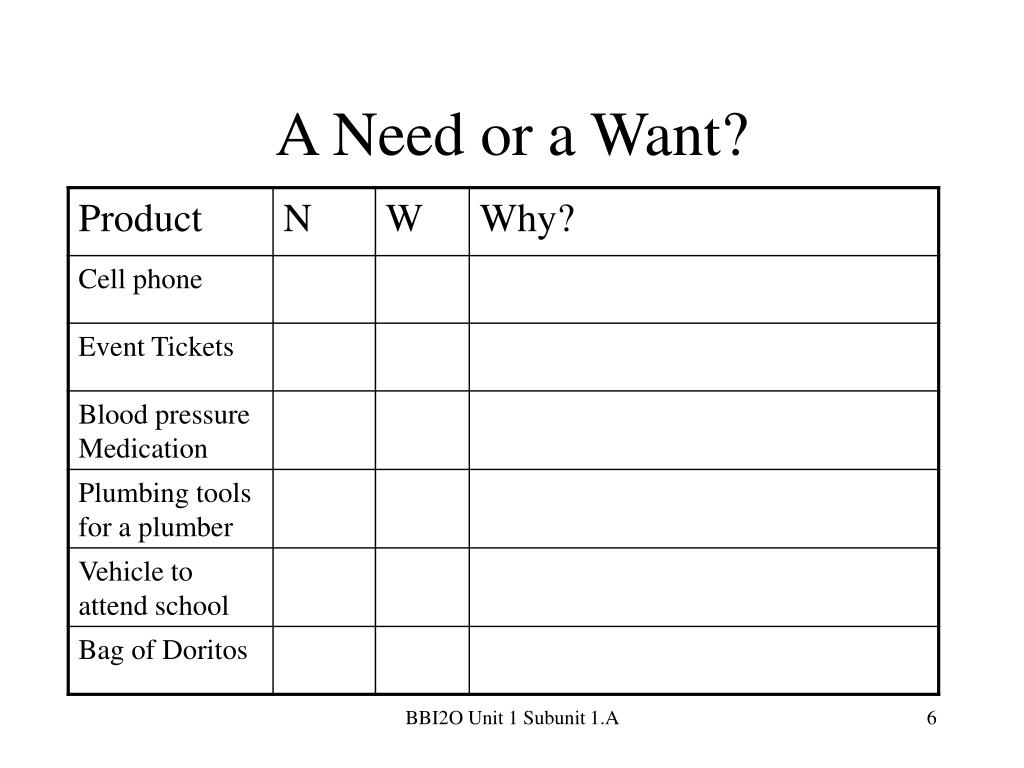 A Need or a Want?

| Product | N | W | Why? |
|---|---|---|---|
| Cell phone | | | |
| Event Tickets | | | |
| Blood pressure Medication | | | |
| Plumbing tools for a plumber | | | |
| Vehicle to attend school | | | |
| Bag of Doritos | | | |

BBI2O Unit 1 Subunit 1.A

6